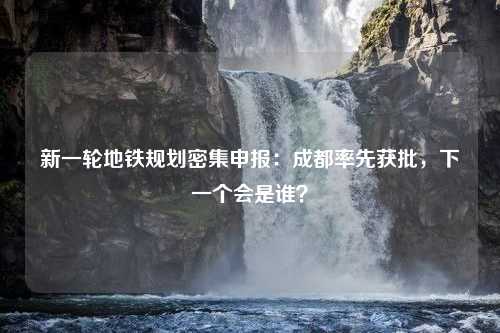 新一轮地铁规划密集申报：成都率先获批，下一个会是谁？